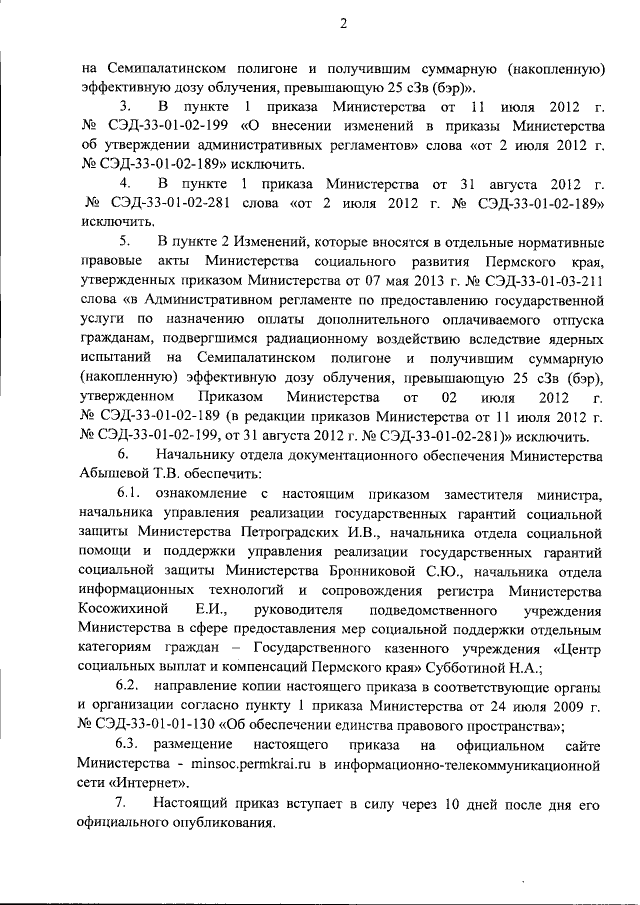 2

на Семипалатинском полигоне и получившим суммарную (накопленную) эффективную дозу облучения, превышающую 25 сЗв (бэр)».

3. В пункте 1 приказа Министерства от 11 июля 2012 г. № СЭД-33-01-02-199 «О внесении изменений в приказы Министерства об утверждении административных регламентов» слова «от 2 июля 2012 г. № СЭД-33-01-02-189» исключить.

4. В пункте 1 приказа Министерства от 31 августа 2012 г. № СЭД-33-01-02-281 слова «от 2 июля 2012 г. № СЭД-33-01-02-189» исключить.

5. В пункте 2 Изменений, которые вносятся в отдельные нормативные правовые акты Министерства социального развития Пермского края, утвержденных приказом Министерства от 07 мая 2013 г. № СЭД-33-01-03-211 слова «в Административном регламенте по предоставлению государственной услуги по назначению оплаты дополнительного оплачиваемого отпуска гражданам, подвергшимся радиационному воздействию вследствие ядерных испытаний на Семипалатинском полигоне и получившим суммарную (накопленную) эффективную дозу облучения, превышающую 25 сЗв (бэр), утвержденном Приказом Министерства от 02 июля 2012 г. № СЭД-33-01-02-189 (в редакции приказов Министерства от 11 июля 2012 г. № СЭД-33-01-02-199, от 31 августа 2012 г. № СЭД-33-01-02-281)» исключить.

6. Начальнику отдела документационного обеспечения Министерства Абышевой Т.В. обеспечить:

6.1. ознакомление с настоящим приказом заместителя министра, начальника управления реализации государственных гарантий социальной защиты Министерства Петроградских И.В., начальника отдела социальной помощи и поддержки управления реализации государственных гарантий социальной защиты Министерства Бронниковой С.Ю., начальника отдела информационных технологий и сопровождения регистра Министерства Косожихиной Е.И., руководителя подведомственного учреждения Министерства в сфере предоставления мер социальной поддержки отдельным категориям граждан – Государственного казенного учреждения «Центр социальных выплат и компенсаций Пермского края» Субботиной Н.А.;

6.2. направление копии настоящего приказа в соответствующие органы и организации согласно пункту 1 приказа Министерства от 24 июля 2009 г. № СЭД-33-01-01-130 «Об обеспечении единства правового пространства»;

6.3. размещение настоящего приказа на официальном сайте Министерства - minsoc.permkrai.ru в информационно-телекоммуникационной сети «Интернет».

7. Настоящий приказ вступает в силу через 10 дней после дня его официального опубликования.